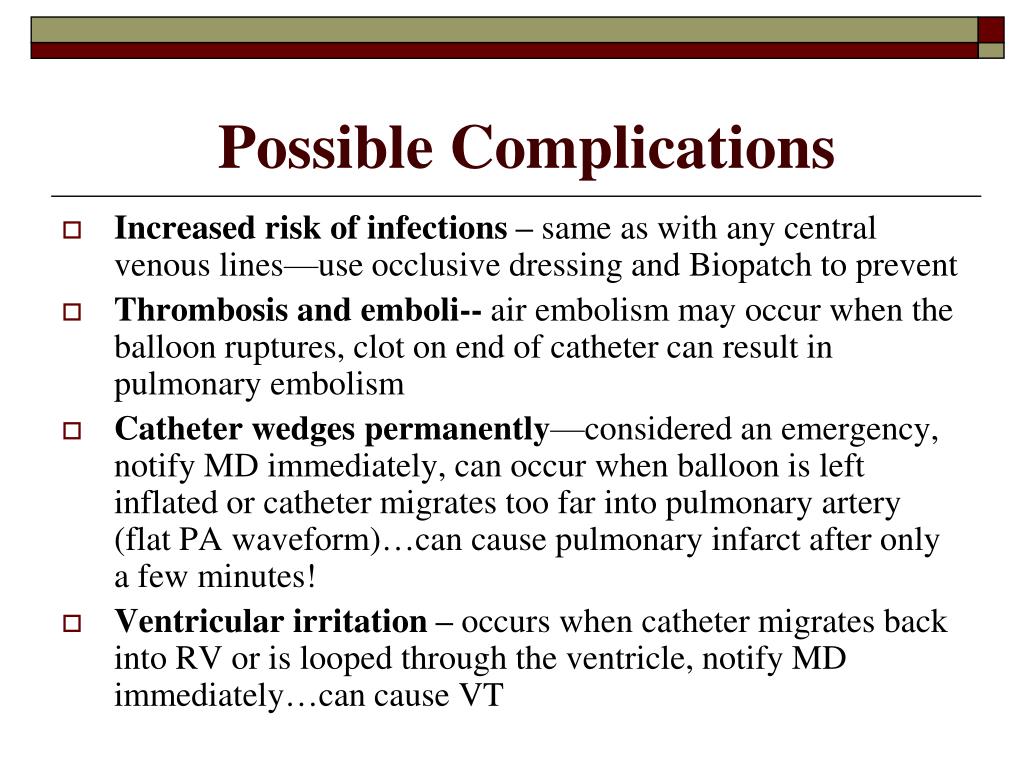 Possible Complications

Increased risk of infections – same as with any central venous lines—use occlusive dressing and Biopatch to prevent

Thrombosis and emboli-- air embolism may occur when the balloon ruptures, clot on end of catheter can result in pulmonary embolism

Catheter wedges permanently—considered an emergency, notify MD immediately, can occur when balloon is left inflated or catheter migrates too far into pulmonary artery (flat PA waveform)…can cause pulmonary infarct after only a few minutes!

Ventricular irritation – occurs when catheter migrates back into RV or is looped through the ventricle, notify MD immediately…can cause VT